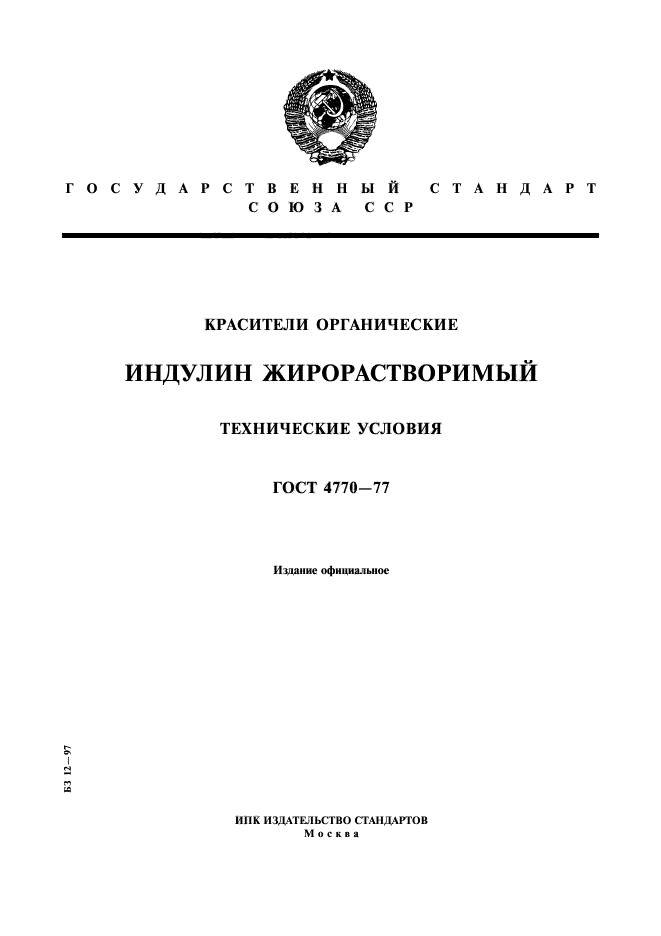 ГОСУДАРСТВЕННЫЙ СТАНДАРТ СОЮЗА ССР

КРАСИТЕЛИ ОРГАНИЧЕСКИЕ

ИНДУЛИН ЖИРОРАСТВОРИМЫЙ

ТЕХНИЧЕСКИЕ УСЛОВИЯ

ГОСТ 4770—77

Издание официальное

БЗ 12—97

ИПК ИЗДАТЕЛЬСТВО СТАНДАРТОВ
Москва